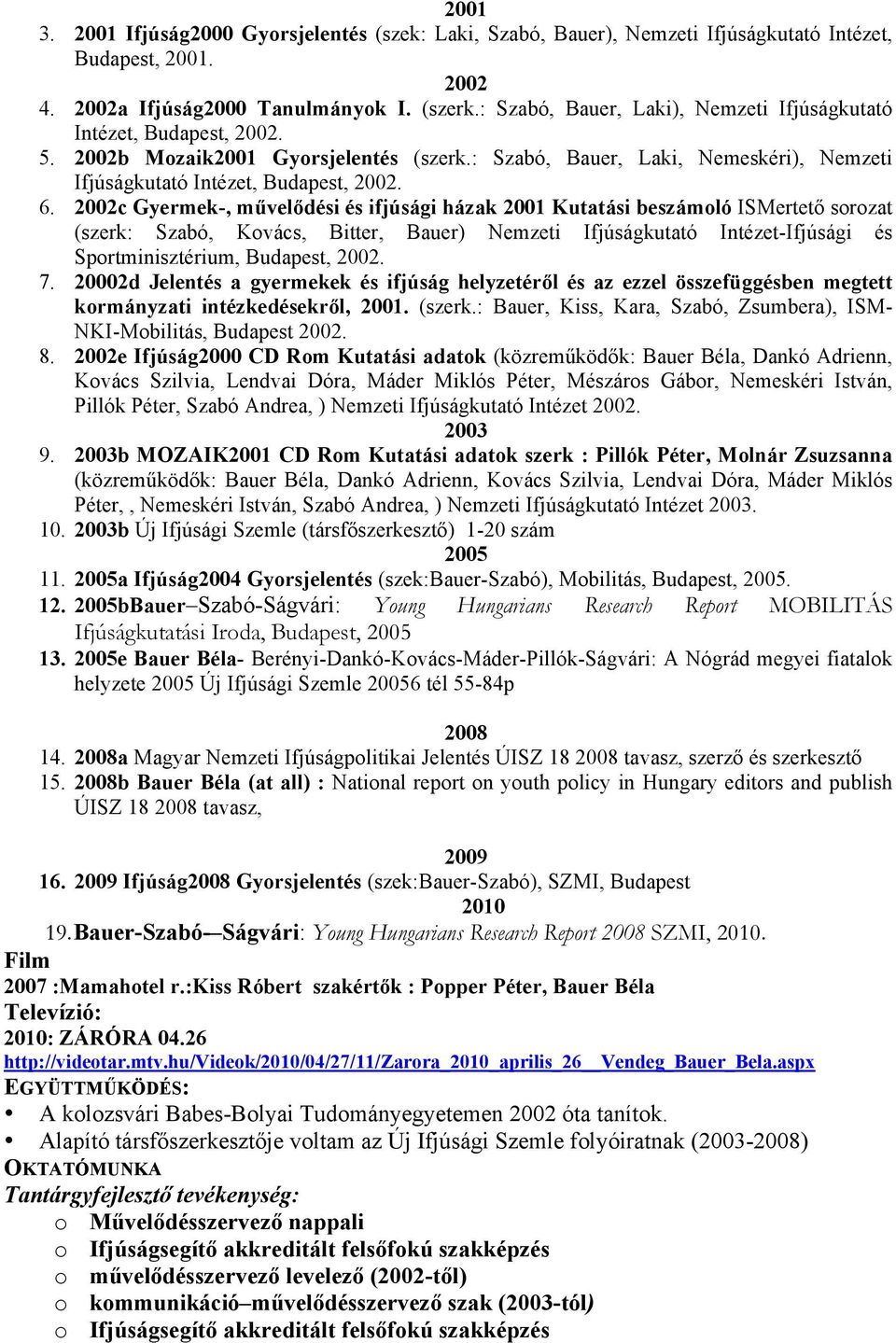 2001

3. 2001 Ifjúság2000 Gyorsjelentés (szek: Laki, Szabó, Bauer), Nemzeti Ifjúságkutató Intézet, Budapest, 2001.

2002

4. 2002a Ifjúság2000 Tanulmányok I. (szerk.: Szabó, Bauer, Laki), Nemzeti Ifjúságkutató Intézet, Budapest, 2002.
5. 2002b Mozaik2001 Gyorsjelentés (szerk.: Szabó, Bauer, Laki, Nemeskéri), Nemzeti Ifjúságkutató Intézet, Budapest, 2002.
6. 2002c Gyermek-, művelődési és ifjúsági házak 2001 Kutatási beszámoló ISMertető sorozat (szerk: Szabó, Kovács, Bitter, Bauer) Nemzeti Ifjúságkutató Intézet-Ifjúsági és Sportminisztérium, Budapest, 2002.
7. 20002d Jelentés a gyermekek és ifjúság helyzetéről és az ezzel összefüggésben megtett kormányzati intézkedésekről, 2001. (szerk.: Bauer, Kiss, Kara, Szabó, Zsumbera), ISM-NKI-Mobilitás, Budapest 2002.
8. 2002e Ifjúság2000 CD Rom Kutatási adatok (közreműködők: Bauer Béla, Dankó Adrienn, Kovács Szilvia, Lendvai Dóra, Máder Miklós Péter, Mészáros Gábor, Nemeskéri István, Pillók Péter, Szabó Andrea, ) Nemzeti Ifjúságkutató Intézet 2002.

2003

9. 2003b MOZAIK2001 CD Rom Kutatási adatok szerk : Pillók Péter, Molnár Zsuzsanna (közreműködők: Bauer Béla, Dankó Adrienn, Kovács Szilvia, Lendvai Dóra, Máder Miklós Péter, , Nemeskéri István, Szabó Andrea, ) Nemzeti Ifjúságkutató Intézet 2003.
10. 2003b Új Ifjúsági Szemle (társfőszerkesztő) 1-20 szám

2005

11. 2005a Ifjúság2004 Gyorsjelentés (szek:Bauer-Szabó), Mobilitás, Budapest, 2005.
12. 2005bBauer–Szabó-Ságvári: Young Hungarians Research Report MOBILITÁS Ifjúságkutatási Iroda, Budapest, 2005
13. 2005e Bauer Béla- Berényi-Dankó-Kovács-Máder-Pillók-Ságvári: A Nógrád megyei fiatalok helyzete 2005 Új Ifjúsági Szemle 20056 tél 55-84p

2008

14. 2008a Magyar Nemzeti Ifjúságpolitikai Jelentés ÚISZ 18 2008 tavasz, szerző és szerkesztő
15. 2008b Bauer Béla (at all) : National report on youth policy in Hungary editors and publish ÚISZ 18 2008 tavasz,

2009

16. 2009 Ifjúság2008 Gyorsjelentés (szek:Bauer-Szabó), SZMI, Budapest

2010

19. Bauer-Szabó—Ságvári: Young Hungarians Research Report 2008 SZMI, 2010.

Film
2007 :Mamahotel r.:Kiss Róbert szakértők : Popper Péter, Bauer Béla
Televízió:
2010: ZÁRÓRA 04.26
http://videotar.mtv.hu/Videok/2010/04/27/11/Zarora_2010_aprilis_26__Vendeg_Bauer_Bela.aspx
EGYÜTTMŰKÖDÉS:
• A kolozsvári Babes-Bolyai Tudományegyetemen 2002 óta tanítok.
• Alapító társfőszerkesztője voltam az Új Ifjúsági Szemle folyóiratnak (2003-2008)
OKTATÓMUNKA
Tantárgyfejlesztő tevékenység:
o Művelődésszervező nappali
o Ifjúságsegítő akkreditált felsőfokú szakképzés
o művelődésszervező levelező (2002-től)
o kommunikáció–művelődésszervező szak (2003-tól)
o Ifjúságsegítő akkreditált felsőfokú szakképzés